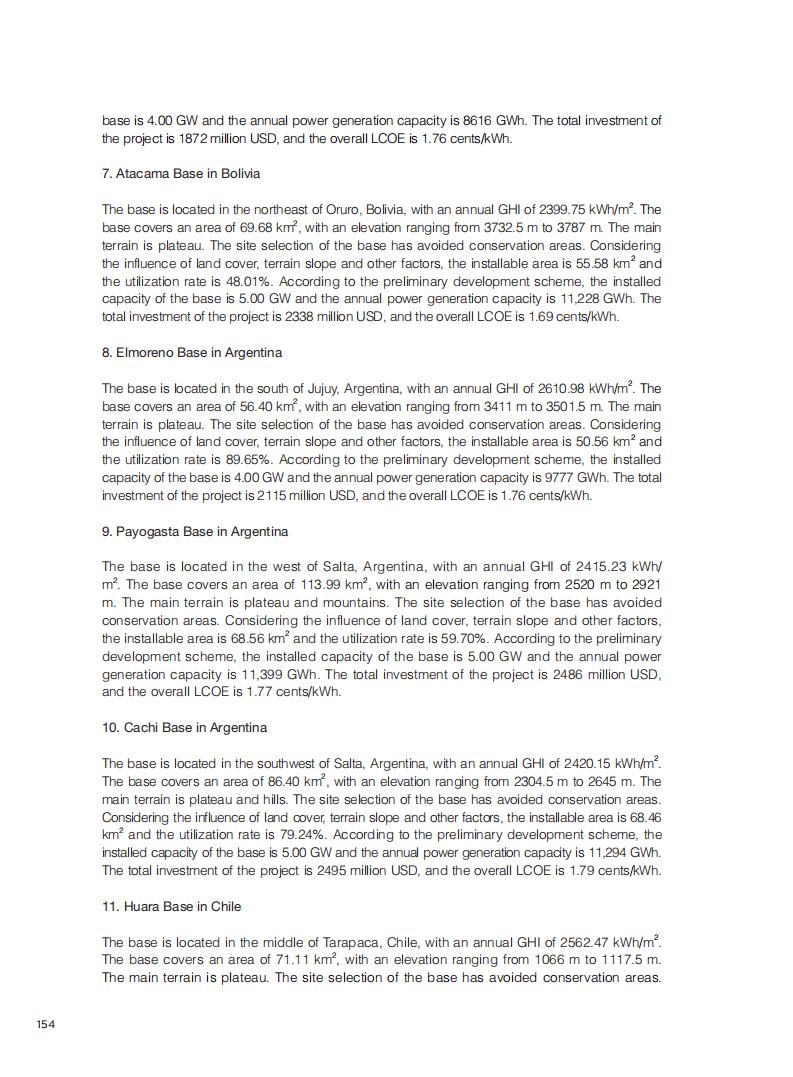 base is 4.00 GW and the annual power generation capacity is 8616 GWh. The total investment of the project is 1872 million USD, and the overall LCOE is 1.76 cents/kWh.

7. Atacama Base in Bolivia

The base is located in the northeast of Oruro, Bolivia, with an annual GHI of 2399.75 kWh/m$^2$. The base covers an area of 69.68 km$^2$, with an elevation ranging from 3732.5 m to 3787 m. The main terrain is plateau. The site selection of the base has avoided conservation areas. Considering the influence of land cover, terrain slope and other factors, the installable area is 55.58 km$^2$ and the utilization rate is 48.01%. According to the preliminary development scheme, the installed capacity of the base is 5.00 GW and the annual power generation capacity is 11,228 GWh. The total investment of the project is 2338 million USD, and the overall LCOE is 1.69 cents/kWh.

8. Elmoreno Base in Argentina

The base is located in the south of Jujuy, Argentina, with an annual GHI of 2610.98 kWh/m$^2$. The base covers an area of 56.40 km$^2$, with an elevation ranging from 3411 m to 3501.5 m. The main terrain is plateau. The site selection of the base has avoided conservation areas. Considering the influence of land cover, terrain slope and other factors, the installable area is 50.56 km$^2$ and the utilization rate is 89.65%. According to the preliminary development scheme, the installed capacity of the base is 4.00 GW and the annual power generation capacity is 9777 GWh. The total investment of the project is 2115 million USD, and the overall LCOE is 1.76 cents/kWh.

9. Payogasta Base in Argentina

The base is located in the west of Salta, Argentina, with an annual GHI of 2415.23 kWh/m$^2$. The base covers an area of 113.99 km$^2$, with an elevation ranging from 2520 m to 2921 m. The main terrain is plateau and mountains. The site selection of the base has avoided conservation areas. Considering the influence of land cover, terrain slope and other factors, the installable area is 68.56 km$^2$ and the utilization rate is 59.70%. According to the preliminary development scheme, the installed capacity of the base is 5.00 GW and the annual power generation capacity is 11,399 GWh. The total investment of the project is 2486 million USD, and the overall LCOE is 1.77 cents/kWh.

10. Cachi Base in Argentina

The base is located in the southwest of Salta, Argentina, with an annual GHI of 2420.15 kWh/m$^2$. The base covers an area of 86.40 km$^2$, with an elevation ranging from 2304.5 m to 2645 m. The main terrain is plateau and hills. The site selection of the base has avoided conservation areas. Considering the influence of land cover, terrain slope and other factors, the installable area is 68.46 km$^2$ and the utilization rate is 79.24%. According to the preliminary development scheme, the installed capacity of the base is 5.00 GW and the annual power generation capacity is 11,294 GWh. The total investment of the project is 2495 million USD, and the overall LCOE is 1.79 cents/kWh.

11. Huara Base in Chile

The base is located in the middle of Tarapaca, Chile, with an annual GHI of 2562.47 kWh/m$^2$. The base covers an area of 71.11 km$^2$, with an elevation ranging from 1066 m to 1117.5 m. The main terrain is plateau. The site selection of the base has avoided conservation areas.

154